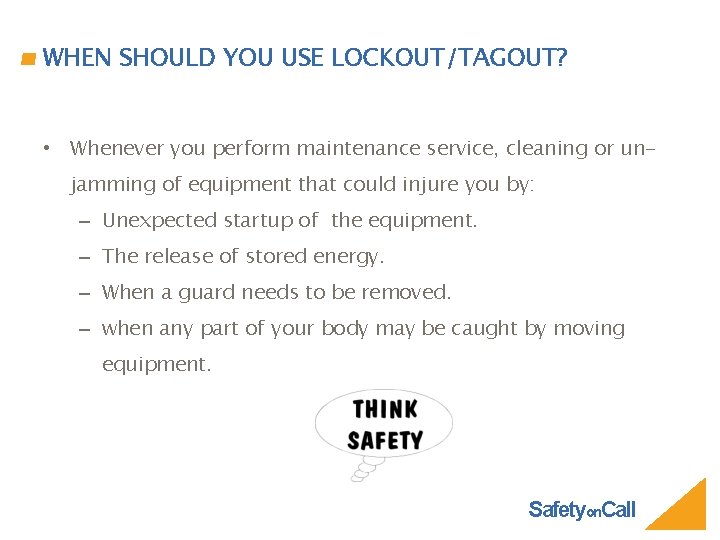 WHEN SHOULD YOU USE LOCKOUT/TAGOUT?

• Whenever you perform maintenance service, cleaning or un-jamming of equipment that could injure you by:
– Unexpected startup of the equipment.
– The release of stored energy.
– When a guard needs to be removed.
– when any part of your body may be caught by moving equipment.

THINK SAFETY

SafetyonCall